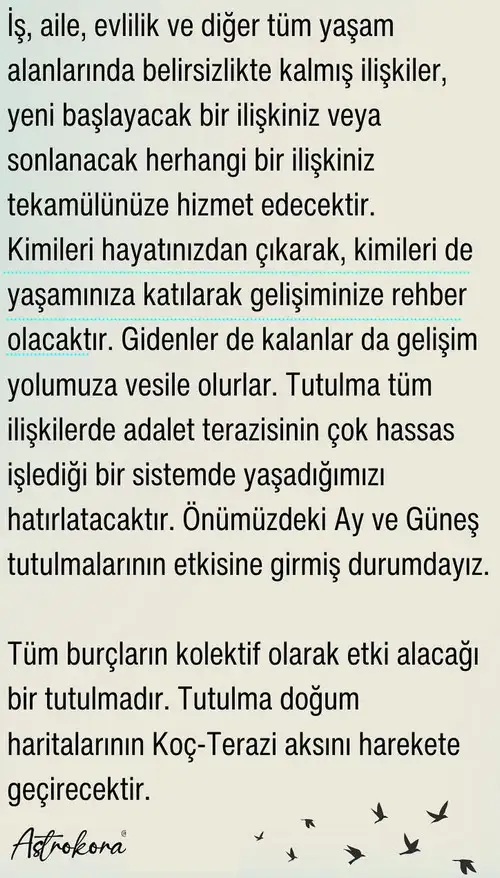 İş, aile, evlilik ve diğer tüm yaşam alanlarında belirsizlikte kalmış ilişkiler, yeni başlayacak bir ilişkiniz veya sonlanacak herhangi bir ilişkiniz tekamülünüze hizmet edecektir. Kimileri hayatınızdan çıkarak, kimileri de yaşamınıza katılarak gelişiminize rehber olacaktır. Gidenler de kalanlar da gelişim yolumuza vesile olurlar. Tutulma tüm ilişkilerde adalet terazisinin çok hassas işlediği bir sistemde yaşadığımızı hatırlatacaktır. Önümüzdeki Ay ve Güneş tutulmalarının etkisine girmiş durumdayız.

Tüm burçların kolektif olarak etki alacağı bir tutulmadır. Tutulma doğum haritalarının Koç-Terazi aksını harekete geçirecektir.

Astrokora